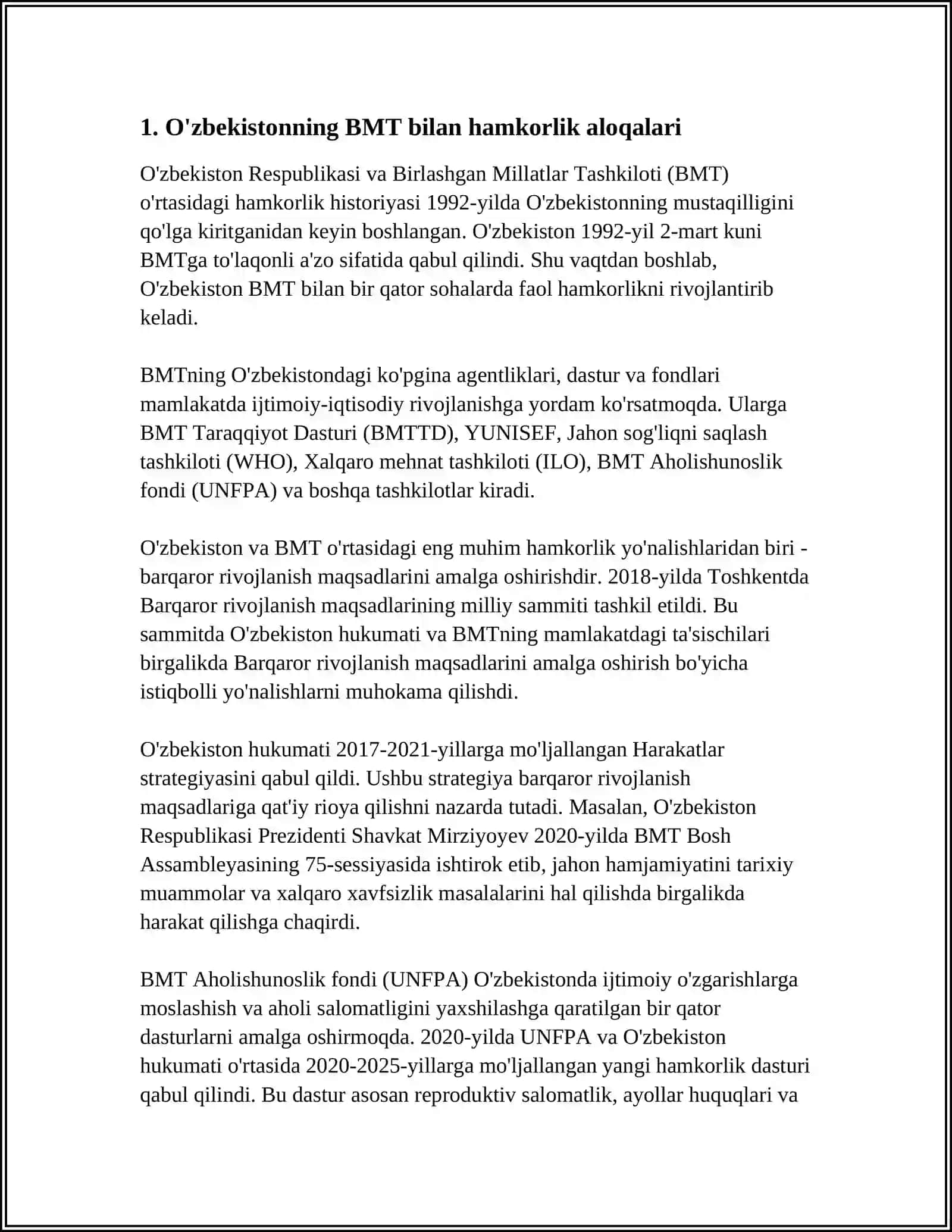 1. O'zbekistonning BMT bilan hamkorlik aloqalari

O'zbekiston Respublikasi va Birlashgan Millatlar Tashkiloti (BMT) o'rtasidagi hamkorlik historiyasi 1992-yilda O'zbekistonning mustaqilligini qo'lga kiritganidan keyin boshlangan. O'zbekiston 1992-yil 2-mart kuni BMTga to'laqonli a'zo sifatida qabul qilindi. Shu vaqtdan boshlab, O'zbekiston BMT bilan bir qator sohalarda faol hamkorlikni rivojlantirib keladi.

BMTning O'zbekistondagi ko'pgina agentliklari, dastur va fondlari mamlakatda ijtimoiy-iqtisodiy rivojlanishga yordam ko'rsatmoqda. Ularga BMT Taraqqiyot Dasturi (BMTTD), YUNISEF, Jahon sog'liqni saqlash tashkiloti (WHO), Xalqaro mehnat tashkiloti (ILO), BMT Aholishunoslik fondi (UNFPA) va boshqa tashkilotlar kiradi.

O'zbekiston va BMT o'rtasidagi eng muhim hamkorlik yo'nalishlaridan biri - barqaror rivojlanish maqsadlarini amalga oshirishdir. 2018-yilda Toshkentda Barqaror rivojlanish maqsadlarining milliy sammiti tashkil etildi. Bu sammitda O'zbekiston hukumati va BMTning mamlakatdagi ta'sischilari birgalikda Barqaror rivojlanish maqsadlarini amalga oshirish bo'yicha istiqbolli yo'nalishlarni muhokama qilishdi.

O'zbekiston hukumati 2017-2021-yillarga mo'ljallangan Harakatlar strategiyasini qabul qildi. Ushbu strategiya barqaror rivojlanish maqsadlariga qat'iy rioya qilishni nazarda tutadi. Masalan, O'zbekiston Respublikasi Prezidenti Shavkat Mirziyoyev 2020-yilda BMT Bosh Assambleyasining 75-sessiyasida ishtirok etib, jahon hamjamiyatini tarixiy muammolar va xalqaro xavfsizlik masalalarini hal qilishda birgalikda harakat qilishga chaqirdi.

BMT Aholishunoslik fondi (UNFPA) O'zbekistonda ijtimoiy o'zgarishlarga moslashish va aholi salomatligini yaxshilashga qaratilgan bir qator dasturlarni amalga oshirmoqda. 2020-yilda UNFPA va O'zbekiston hukumati o'rtasida 2020-2025-yillarga mo'ljallangan yangi hamkorlik dasturi qabul qilindi. Bu dastur asosan reproduktiv salomatlik, ayollar huquqlari va